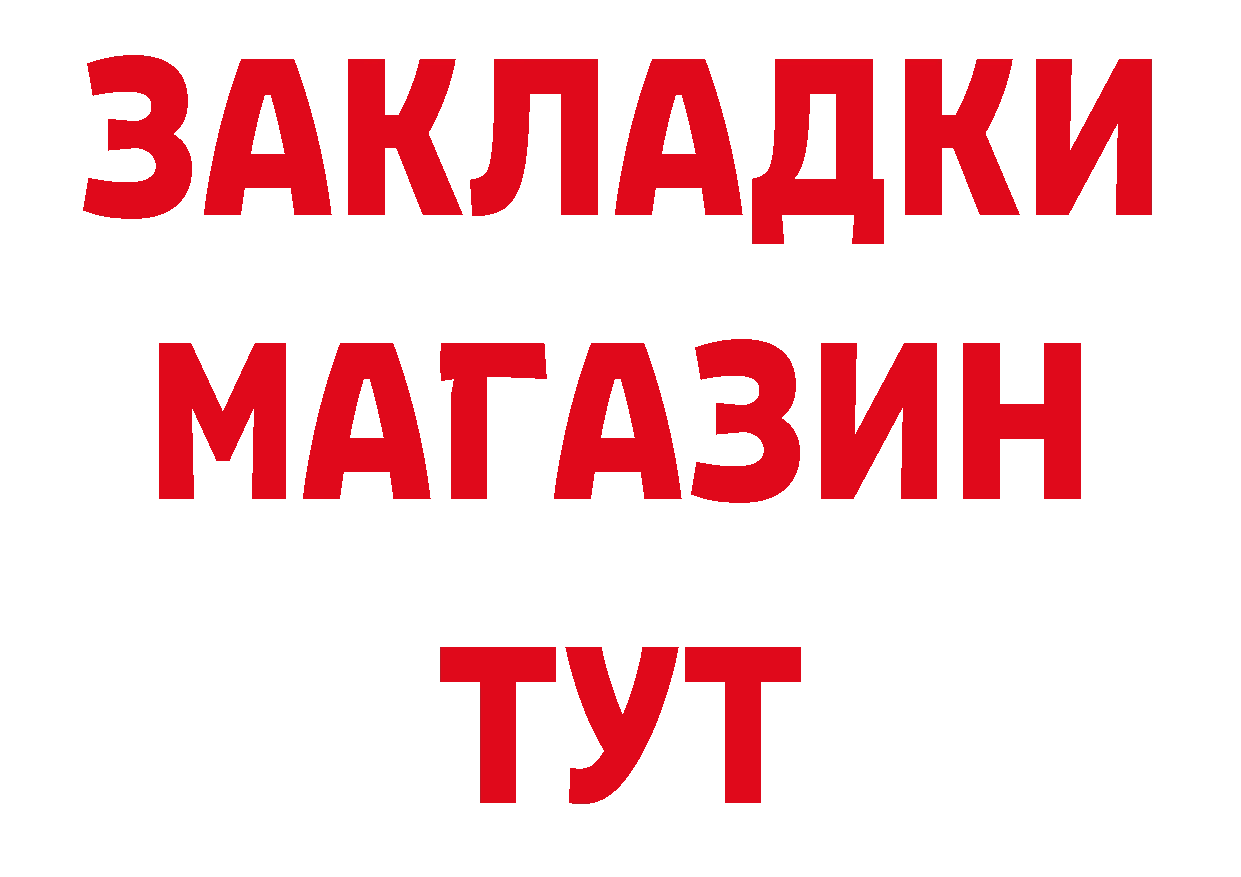 ЗАКЛАДКИ
МАГАЗИН
ТУТ